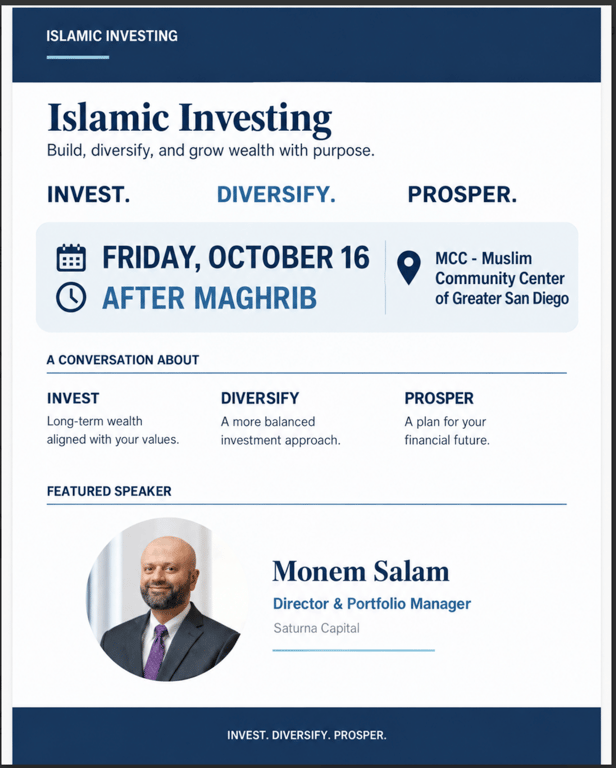 ISLAMIC INVESTING

Islamic Investing

Build, diversify, and grow wealth with purpose.

INVEST.

DIVERSIFY.

PROSPER.

FRIDAY, OCTOBER 16

AFTER MAGHRIB

MCC - Muslim Community Center of Greater San Diego

A CONVERSATION ABOUT

INVEST

Long-term wealth aligned with your values.

DIVERSIFY

A more balanced investment approach.

PROSPER

A plan for your financial future.

FEATURED SPEAKER

Monem Salam

Director & Portfolio Manager

Saturna Capital

INVEST. DIVERSIFY. PROSPER.